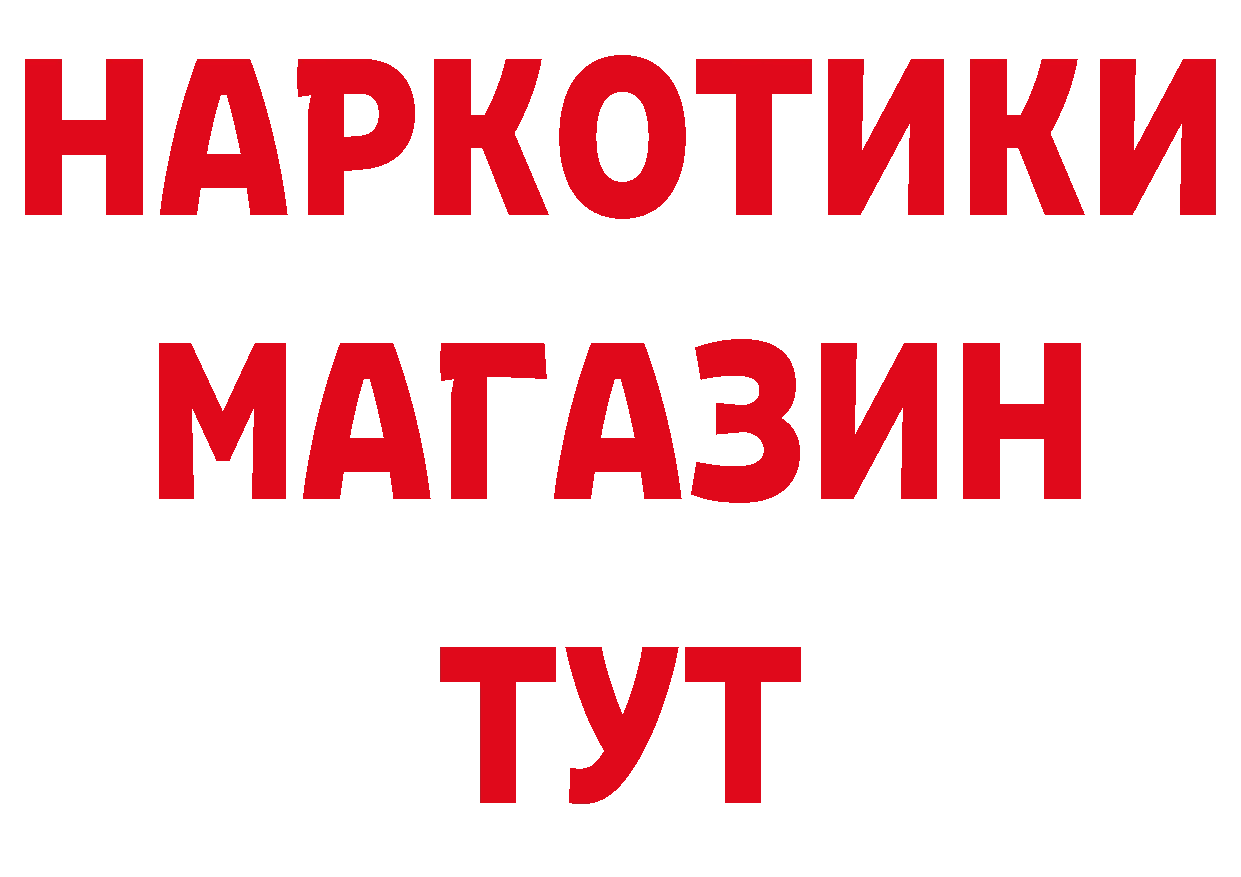 НАРКОТИКИ
МАГАЗИН
ТУТ